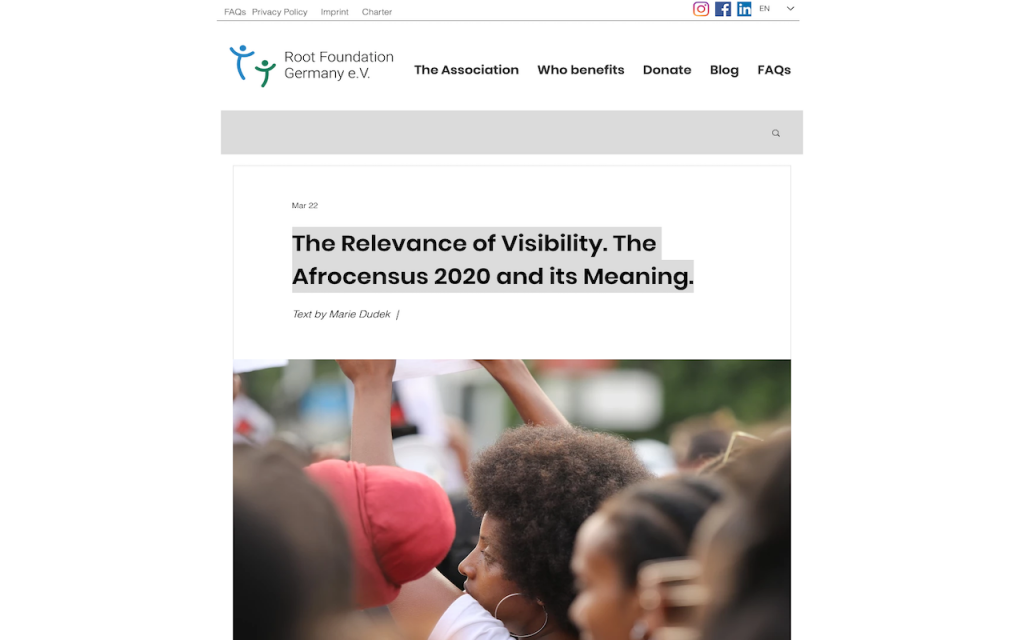 FAQs Privacy Policy Imprint Charter

EN

Root Foundation Germany e.V.

The Association Who benefits Donate Blog FAQs

Mar 22

The Relevance of Visibility. The Afrocensus 2020 and its Meaning.

Text by Marie Dudek |